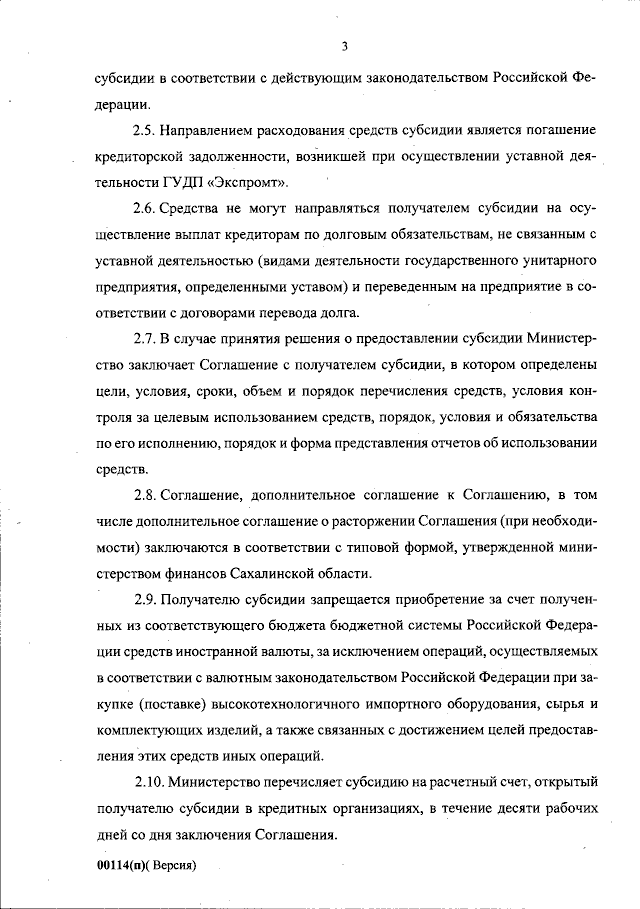 3

субсидии в соответствии с действующим законодательством Российской Федерации.

2.5. Направлением расходования средств субсидии является погашение кредиторской задолженности, возникшей при осуществлении уставной деятельности ГУДП «Экспромт».

2.6. Средства не могут направляться получателем субсидии на осуществление выплат кредиторам по долговым обязательствам, не связанным с уставной деятельностью (видами деятельности государственного унитарного предприятия, определенными уставом) и переведенным на предприятие в соответствии с договорами перевода долга.

2.7. В случае принятия решения о предоставлении субсидии Министерство заключает Соглашение с получателем субсидии, в котором определены цели, условия, сроки, объем и порядок перечисления средств, условия контроля за целевым использованием средств, порядок, условия и обязательства по его исполнению, порядок и форма представления отчетов об использовании средств.

2.8. Соглашение, дополнительное соглашение к Соглашению, в том числе дополнительное соглашение о расторжении Соглашения (при необходимости) заключаются в соответствии с типовой формой, утвержденной министерством финансов Сахалинской области.

2.9. Получателю субсидии запрещается приобретение за счет полученных из соответствующего бюджета бюджетной системы Российской Федерации средств иностранной валюты, за исключением операций, осуществляемых в соответствии с валютным законодательством Российской Федерации при закупке (поставке) высокотехнологичного импортного оборудования, сырья и комплектующих изделий, а также связанных с достижением целей предоставления этих средств иных операций.

2.10. Министерство перечисляет субсидию на расчетный счет, открытый получателю субсидии в кредитных организациях, в течение десяти рабочих дней со дня заключения Соглашения.

00114(п)( Версия)